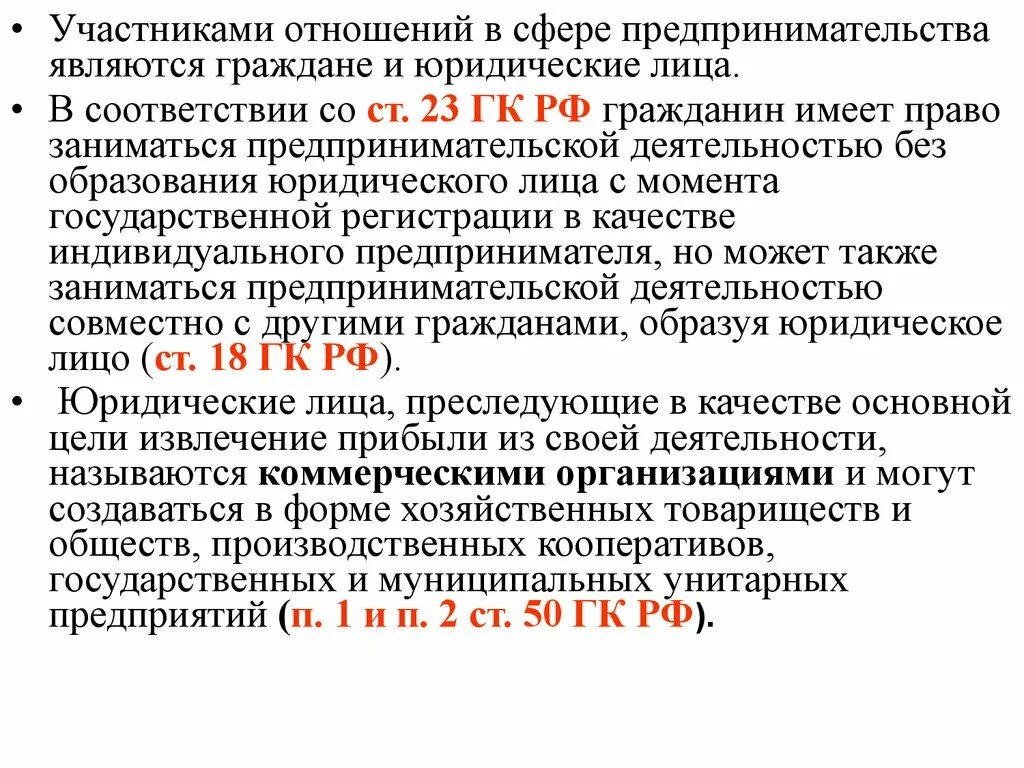 • Участниками отношений в сфере предпринимательства являются граждане и юридические лица.

• В соответствии со ст. 23 ГК РФ гражданин имеет право заниматься предпринимательской деятельностью без образования юридического лица с момента государственной регистрации в качестве индивидуального предпринимателя, но может также заниматься предпринимательской деятельностью совместно с другими гражданами, образуя юридическое лицо (ст. 18 ГК РФ).

• Юридические лица, преследующие в качестве основной цели извлечение прибыли из своей деятельности, называются коммерческими организациями и могут создаваться в форме хозяйственных товариществ и обществ, производственных кооперативов, государственных и муниципальных унитарных предприятий (п. 1 и п. 2 ст. 50 ГК РФ).